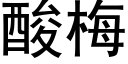 酸梅